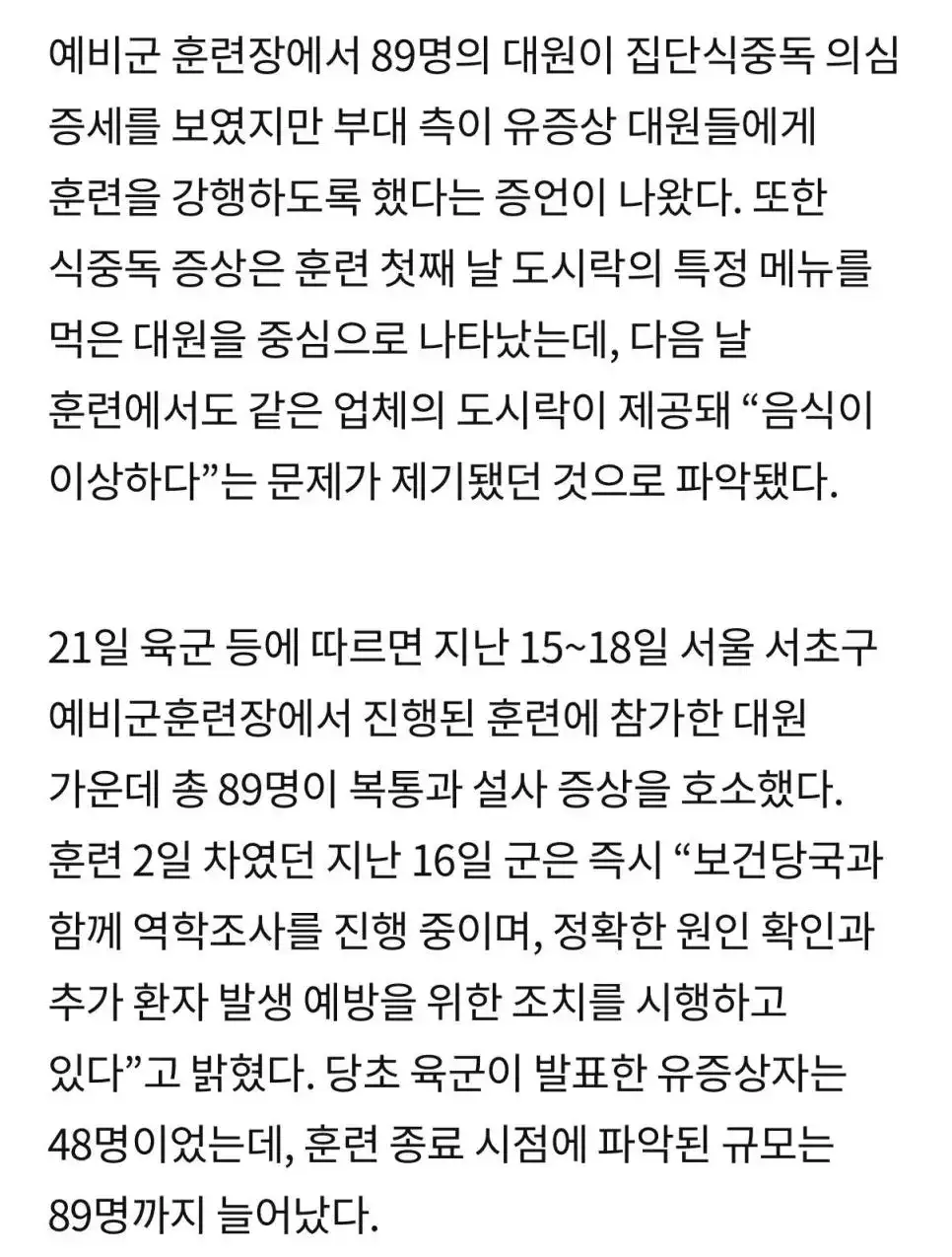 예비군 훈련장에서 89명의 대원이 집단식중독 의심 증세를 보였지만 부대 측이 유증상 대원들에게 훈련을 강행하도록 했다는 증언이 나왔다. 또한 식중독 증상은 훈련 첫째 날 도시락의 특정 메뉴를 먹은 대원을 중심으로 나타났는데, 다음 날 훈련에서도 같은 업체의 도시락이 제공돼 “음식이 이상하다”는 문제가 제기됐던 것으로 파악됐다.

21일 육군 등에 따르면 지난 15~18일 서울 서초구 예비군훈련장에서 진행된 훈련에 참가한 대원 가운데 총 89명이 복통과 설사 증상을 호소했다. 훈련 2일 차였던 지난 16일 군은 즉시 “보건당국과 함께 역학조사를 진행 중이며, 정확한 원인 확인과 추가 환자 발생 예방을 위한 조치를 시행하고 있다”고 밝혔다. 당초 육군이 발표한 유증상자는 48명이었는데, 훈련 종료 시점에 파악된 규모는 89명까지 늘어났다.